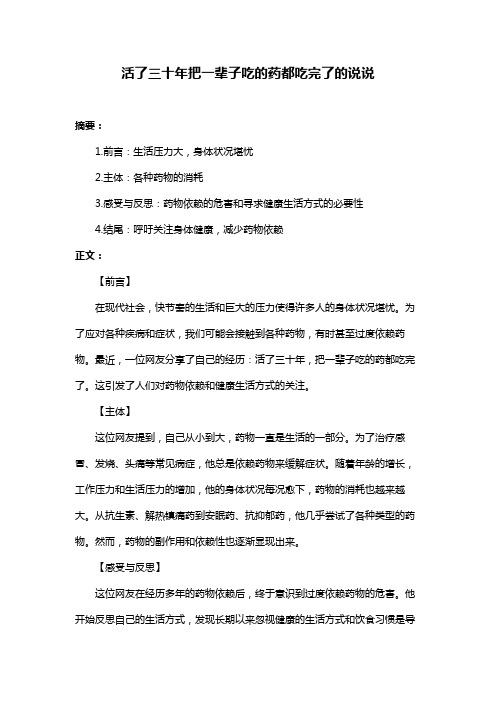 活了三十年把一辈子吃的药都吃完了的说说

摘要：

1.前言：生活压力大，身体状况堪忧

2.主体：各种药物的消耗

3.感受与反思：药物依赖的危害和寻求健康生活方式的必要性

4.结尾：呼吁关注身体健康，减少药物依赖

正文：

【前言】

在现代社会，快节奏的生活和巨大的压力使得许多人的身体状况堪忧。为了应对各种疾病和症状，我们可能会接触到各种药物，有时甚至过度依赖药物。最近，一位网友分享了自己的经历：活了三十年，把一辈子吃的药都吃完了。这引发了人们对药物依赖和健康生活方式的关注。

【主体】

这位网友提到，自己从小到大，药物一直是生活的一部分。为了治疗感冒、发烧、头痛等常见病症，他总是依赖药物来缓解症状。随着年龄的增长，工作压力和生活压力的增加，他的身体状况每况愈下，药物的消耗也越来越大。从抗生素、解热镇痛药到安眠药、抗抑郁药，他几乎尝试了各种类型的药物。然而，药物的副作用和依赖性也逐渐显现出来。

【感受与反思】

这位网友在经历多年的药物依赖后，终于意识到过度依赖药物的危害。他开始反思自己的生活方式，发现长期以来忽视健康的生活方式和饮食习惯是导